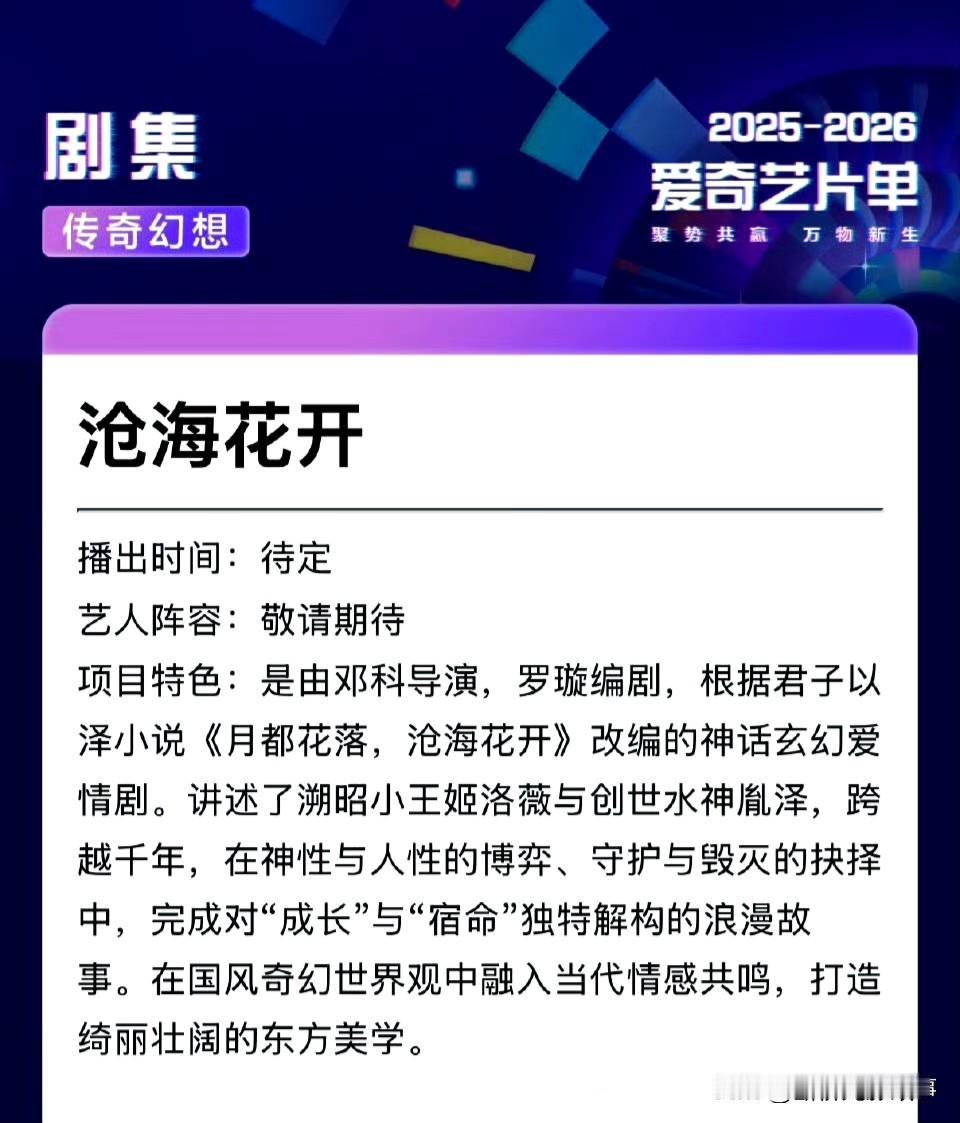 剧集
传奇幻想

2025-2026
爱奇艺片单
聚势共赢 万物新生

沧海花开

播出时间：待定
艺人阵容：敬请期待
项目特色：是由邓科导演，罗璇编剧，根据君子以泽小说《月都花落，沧海花开》改编的神话玄幻爱情剧。讲述了溯昭小王姬洛薇与创世水神胤泽，跨越千年，在神性与人性的博弈、守护与毁灭的抉择中，完成对“成长”与“宿命”独特解构的浪漫故事。在国风奇幻世界观中融入当代情感共鸣，打造绮丽壮阔的东方美学。